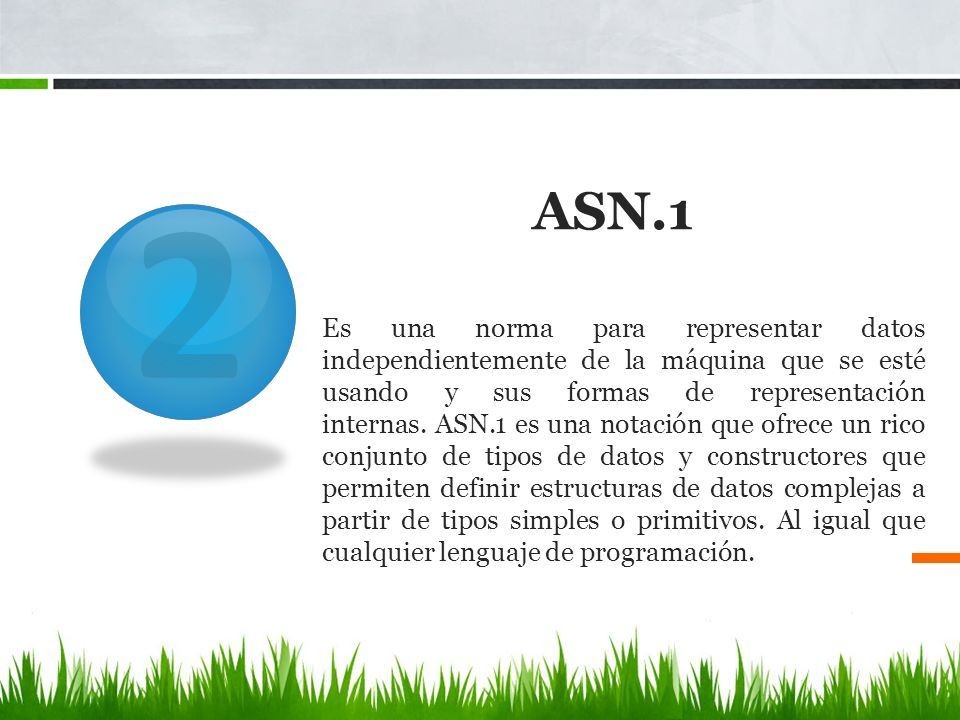 2

ASN.1

Es una norma para representar datos independientemente de la máquina que se esté usando y sus formas de representación internas. ASN.1 es una notación que ofrece un rico conjunto de tipos de datos y constructores que permiten definir estructuras de datos complejas a partir de tipos simples o primitivos. Al igual que cualquier lenguaje de programación.